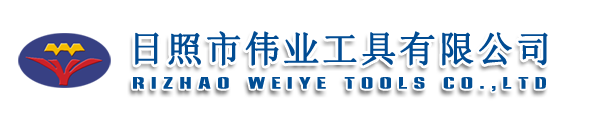 日照市伟业工具有限公司
RIZHAO WEIYE TOOLS CO.,LTD